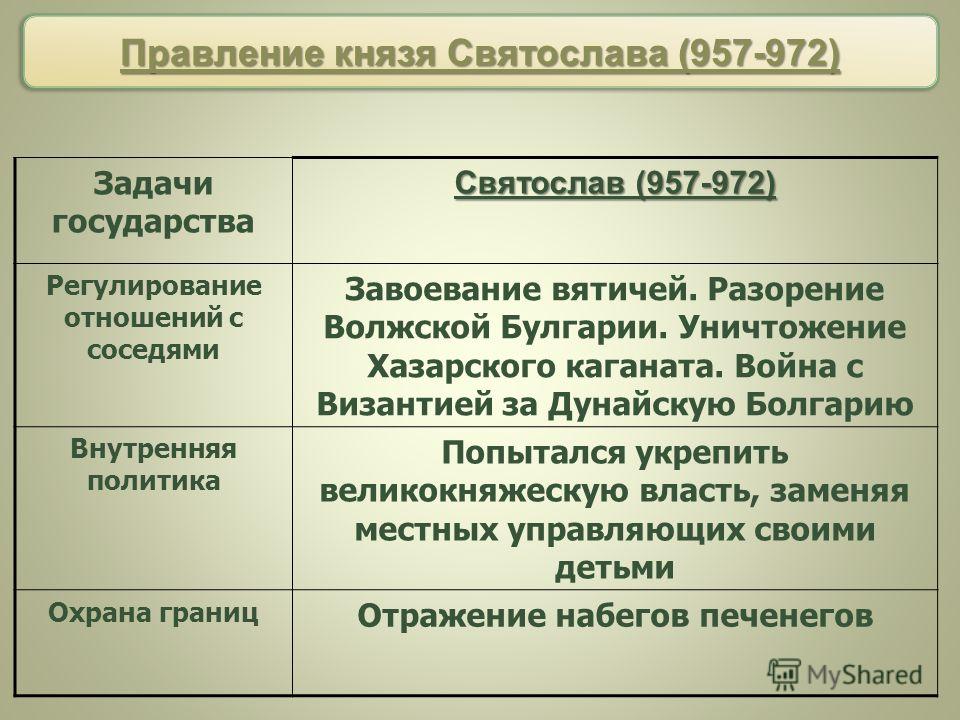 Правление князя Святослава (957-972)

| Задачи государства | Святослав (957-972) |
|---|---|
| Регулирование отношений с соседями | Завоевание вятичей. Разорение Волжской Булгарии. Уничтожение Хазарского каганата. Война с Византией за Дунайскую Болгарию |
| Внутренняя политика | Попытался укрепить великокняжескую власть, заменяя местных управляющих своими детьми |
| Охрана границ | Отражение набегов печенегов |

MyShared